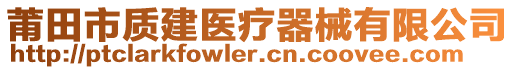 莆田市质建医疗器械有限公司
http://ptclarkfowler.cn.coovee.com